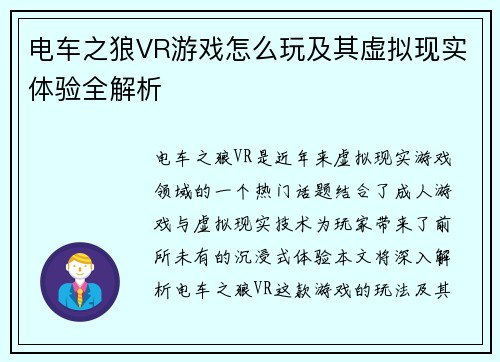 电车之狼VR游戏怎么玩及其虚拟现实体验全解析

电车之狼VR是近年来虚拟现实游戏领域的一个热门话题结合了成人游戏与虚拟现实技术为玩家带来了前所未有的沉浸式体验本文将深入解析电车之狼VR这款游戏的玩法及其